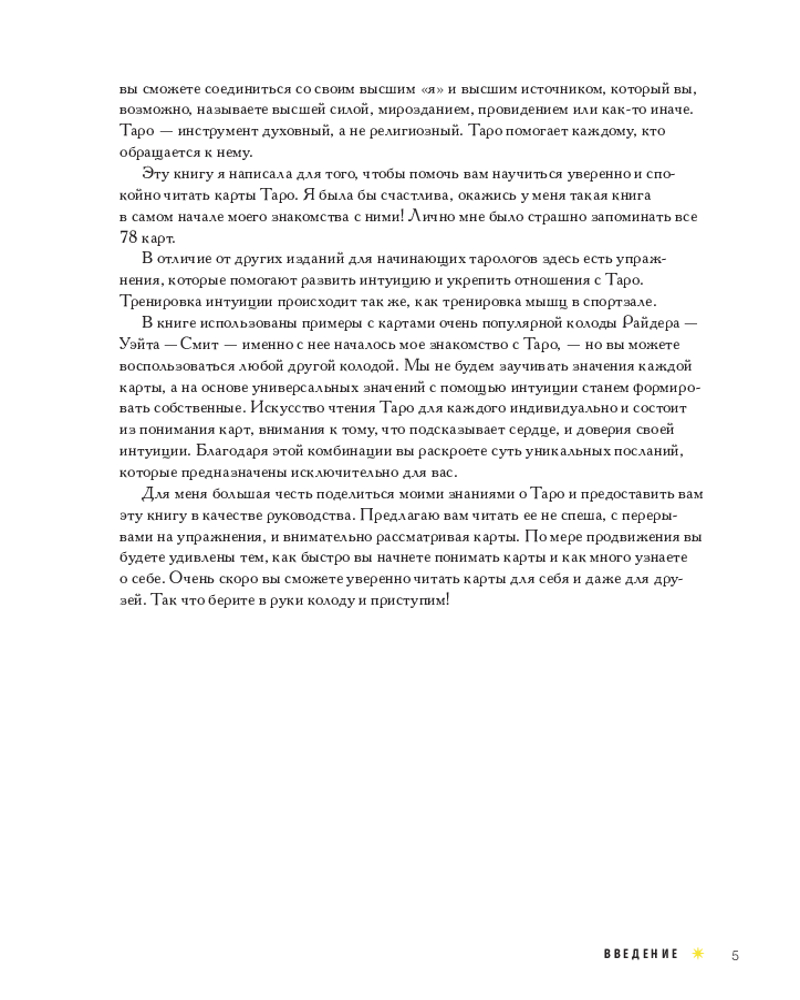 вы сможете соединиться со своим высшим «я» и высшим источником, который вы, возможно, называете высшей силой, мирозданием, провидением или как-то иначе. Таро — инструмент духовный, а не религиозный. Таро помогает каждому, кто обращается к нему.

Эту книгу я написала для того, чтобы помочь вам научиться уверенно и спокойно читать карты Таро. Я была бы счастлива, окажись у меня такая книга в самом начале моего знакомства с ними! Лично мне было страшно запоминать все 78 карт.

В отличие от других изданий для начинающих тарологов здесь есть упражнения, которые помогают развить интуицию и укрепить отношения с Таро. Тренировка интуиции происходит так же, как тренировка мышц в спортзале.

В книге использованы примеры с картами очень популярной колоды Райдера — Уэйта — Смит — именно с нее началось мое знакомство с Таро, — но вы можете воспользоваться любой другой колодой. Мы не будем заучивать значения каждой карты, а на основе универсальных значений с помощью интуиции станем формировать собственные. Искусство чтения Таро для каждого индивидуально и состоит из понимания карт, внимания к тому, что подсказывает сердце, и доверия своей интуиции. Благодаря этой комбинации вы раскроете суть уникальных посланий, которые предназначены исключительно для вас.

Для меня большая честь поделиться моими знаниями о Таро и предоставить вам эту книгу в качестве руководства. Предлагаю вам читать ее не спеша, с перерывами на упражнения, и внимательно рассматривая карты. По мере продвижения вы будете удивлены тем, как быстро вы начнете понимать карты и как много узнаете о себе. Очень скоро вы сможете уверенно читать карты для себя и даже для друзей. Так что берите в руки колоду и приступим!

ВВЕДЕНИЕ 5